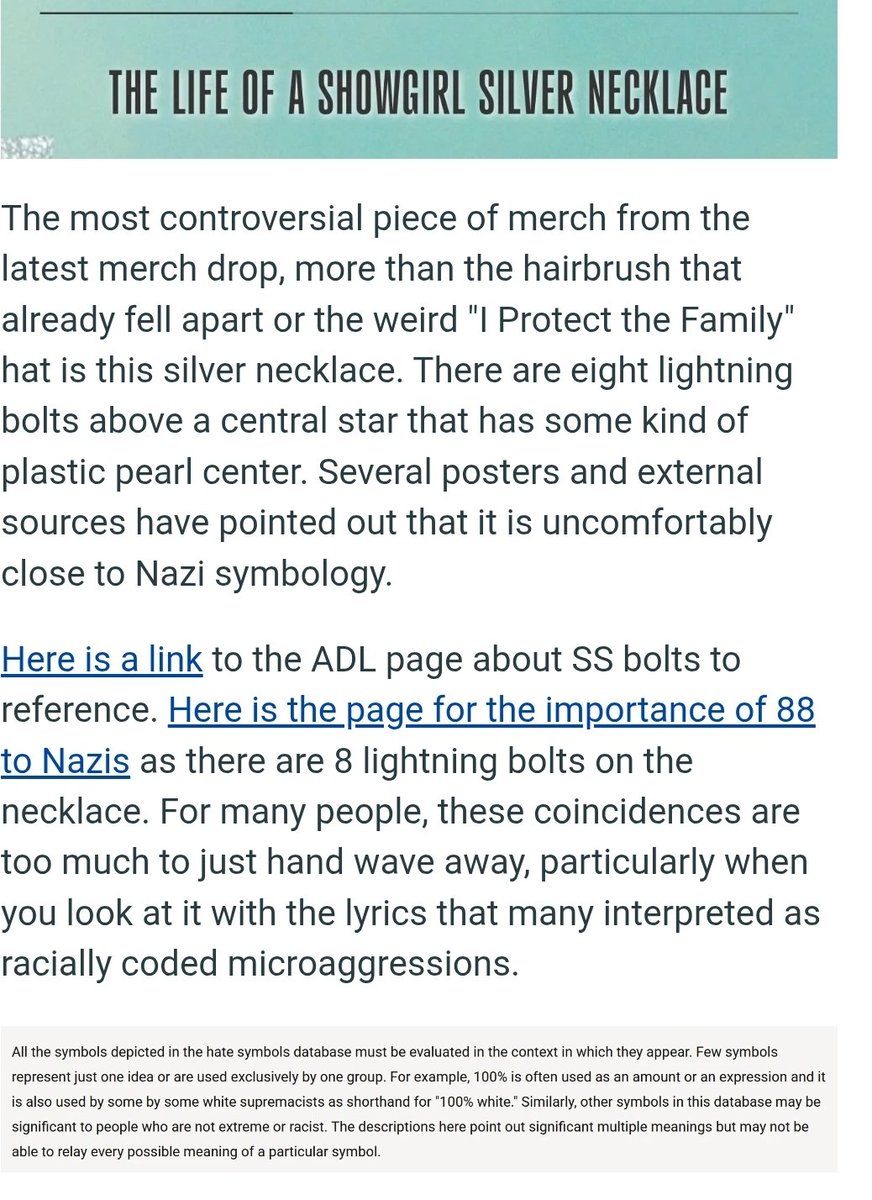 THE LIFE OF A SHOWGIRL SILVER NECKLACE

The most controversial piece of merch from the latest merch drop, more than the hairbrush that already fell apart or the weird "I Protect the Family" hat is this silver necklace. There are eight lightning bolts above a central star that has some kind of plastic pearl center. Several posters and external sources have pointed out that it is uncomfortably close to Nazi symbology.

Here is a link to the ADL page about SS bolts to reference. Here is the page for the importance of 88 to Nazis as there are 8 lightning bolts on the necklace. For many people, these coincidences are too much to just hand wave away, particularly when you look at it with the lyrics that many interpreted as racially coded microaggressions.

All the symbols depicted in the hate symbols database must be evaluated in the context in which they appear. Few symbols represent just one idea or are used exclusively by one group. For example, 100% is often used as an amount or an expression and it is also used by some by some white supremacists as shorthand for "100% white." Similarly, other symbols in this database may be significant to people who are not extreme or racist. The descriptions here point out significant multiple meanings but may not be able to relay every possible meaning of a particular symbol.